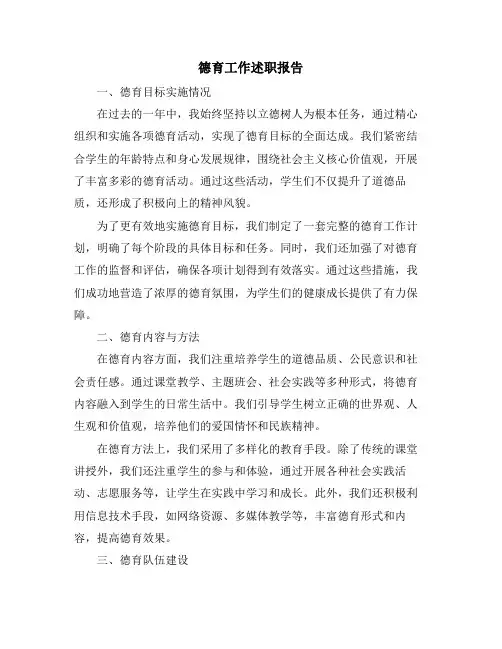 德育工作述职报告

一、德育目标实施情况

在过去的一年中，我始终坚持以立德树人为根本任务，通过精心组织和实施各项德育活动，实现了德育目标的全面达成。我们紧密结合学生的年龄特点和身心发展规律，围绕社会主义核心价值观，开展了丰富多彩的德育活动。通过这些活动，学生们不仅提升了道德品质，还形成了积极向上的精神风貌。

为了更有效地实施德育目标，我们制定了一套完整的德育工作计划，明确了每个阶段的具体目标和任务。同时，我们还加强了对德育工作的监督和评估，确保各项计划得到有效落实。通过这些措施，我们成功地营造了浓厚的德育氛围，为学生们的健康成长提供了有力保障。

二、德育内容与方法

在德育内容方面，我们注重培养学生的道德品质、公民意识和社会责任感。通过课堂教学、主题班会、社会实践等多种形式，将德育内容融入到学生的日常生活中。我们引导学生树立正确的世界观、人生观和价值观，培养他们的爱国情怀和民族精神。

在德育方法上，我们采用了多样化的教育手段。除了传统的课堂讲授外，我们还注重学生的参与和体验，通过开展各种社会实践活动、志愿服务等，让学生在实践中学习和成长。此外，我们还积极利用信息技术手段，如网络资源、多媒体教学等，丰富德育形式和内容，提高德育效果。

三、德育队伍建设